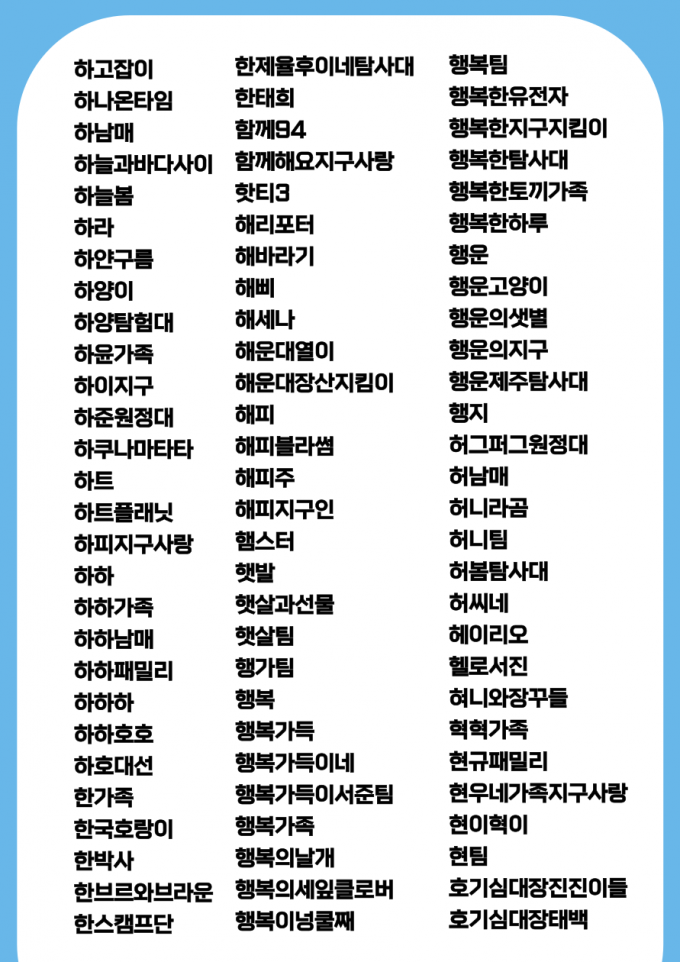 하고잡이
하나온타임
하남매
하늘과바다사이
하늘봄
하라
하얀구름
하양이
하양탐험대
하윤가족
하이지구
하준원정대
하쿠나마타타
하트
하트플래닛
하피지구사랑
하하
하하가족
하하남매
하하패밀리
하하하
하하호호
하호대선
한가족
한국호랑이
한박사
한브르와브라운
한스캠프단

한제율후이네탐사대
한태희
함께94
함께해요지구사랑
핫티3
해리포터
해바라기
해삐
해세나
해운대열이
해운대장산지킴이
해피
해피블라썸
해피주
해피지구인
햄스터
햇발
햇살과선물
햇살팀
행가팀
행복
행복가득
행복가득이네
행복가득이서준팀
행복가족
행복의날개
행복의세잎클로버
행복이넝쿨째

행복팀
행복한유전자
행복한지구지킴이
행복한탐사대
행복한토끼가족
행복한하루
행운
행운고양이
행운의샛별
행운의지구
행운제주탐사대
행지
허그퍼그원정대
허남매
허니라곰
허니팀
허봄탐사대
허씨네
헤이리오
헬로서진
혀니와장꾸들
혁혁가족
현규패밀리
현우네가족지구사랑
현이혁이
현팀
호기심대장진진이들
호기심대장태백